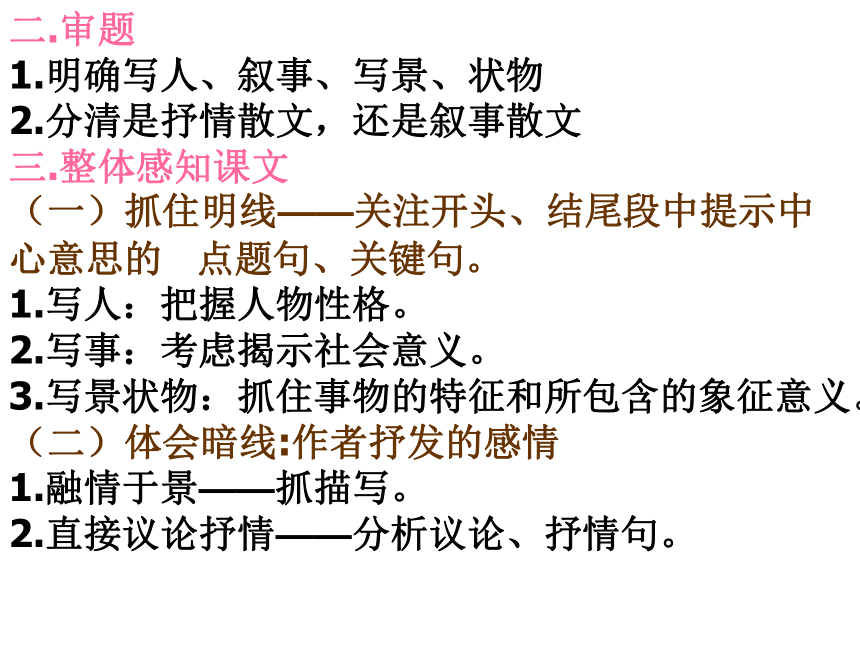 二.审题
1.明确写人、叙事、写景、状物
2.分清是抒情散文，还是叙事散文
三.整体感知课文
（一）抓住明线——关注开头、结尾段中提示中心意思的 点题句、关键句。
1.写人：把握人物性格。
2.写事：考虑揭示社会意义。
3.写景状物：抓住事物的特征和所包含的象征意义。
（二）体会暗线:作者抒发的感情
1.融情于景——抓描写。
2.直接议论抒情——分析议论、抒情句。